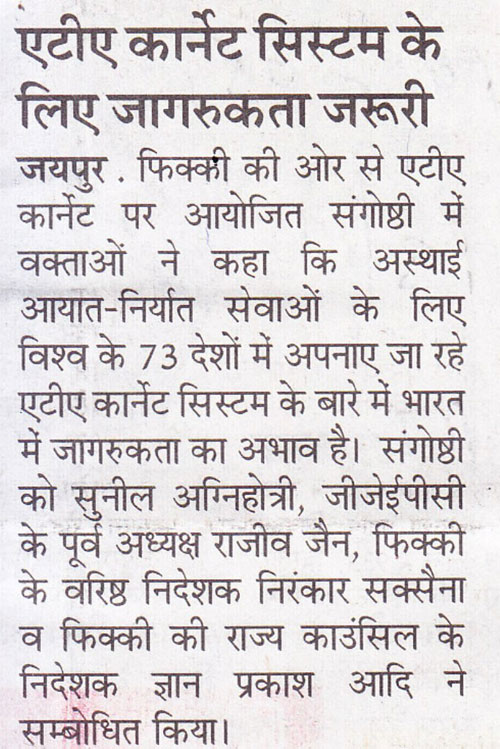 एटीए कार्नेट सिस्टम के लिए जागरुकता जरूरी

जयपुर . फिक्की की ओर से एटीए कार्नेट पर आयोजित संगोष्ठी में वक्ताओं ने कहा कि अस्थाई आयात-निर्यात सेवाओं के लिए विश्व के 73 देशों में अपनाए जा रहे एटीए कार्नेट सिस्टम के बारे में भारत में जागरुकता का अभाव है। संगोष्ठी को सुनील अग्निहोत्री, जीजेईपीसी के पूर्व अध्यक्ष राजीव जैन, फिक्की के वरिष्ठ निदेशक निरंकार सक्सैना व फिक्की की राज्य काउंसिल के निदेशक ज्ञान प्रकाश आदि ने सम्बोधित किया।